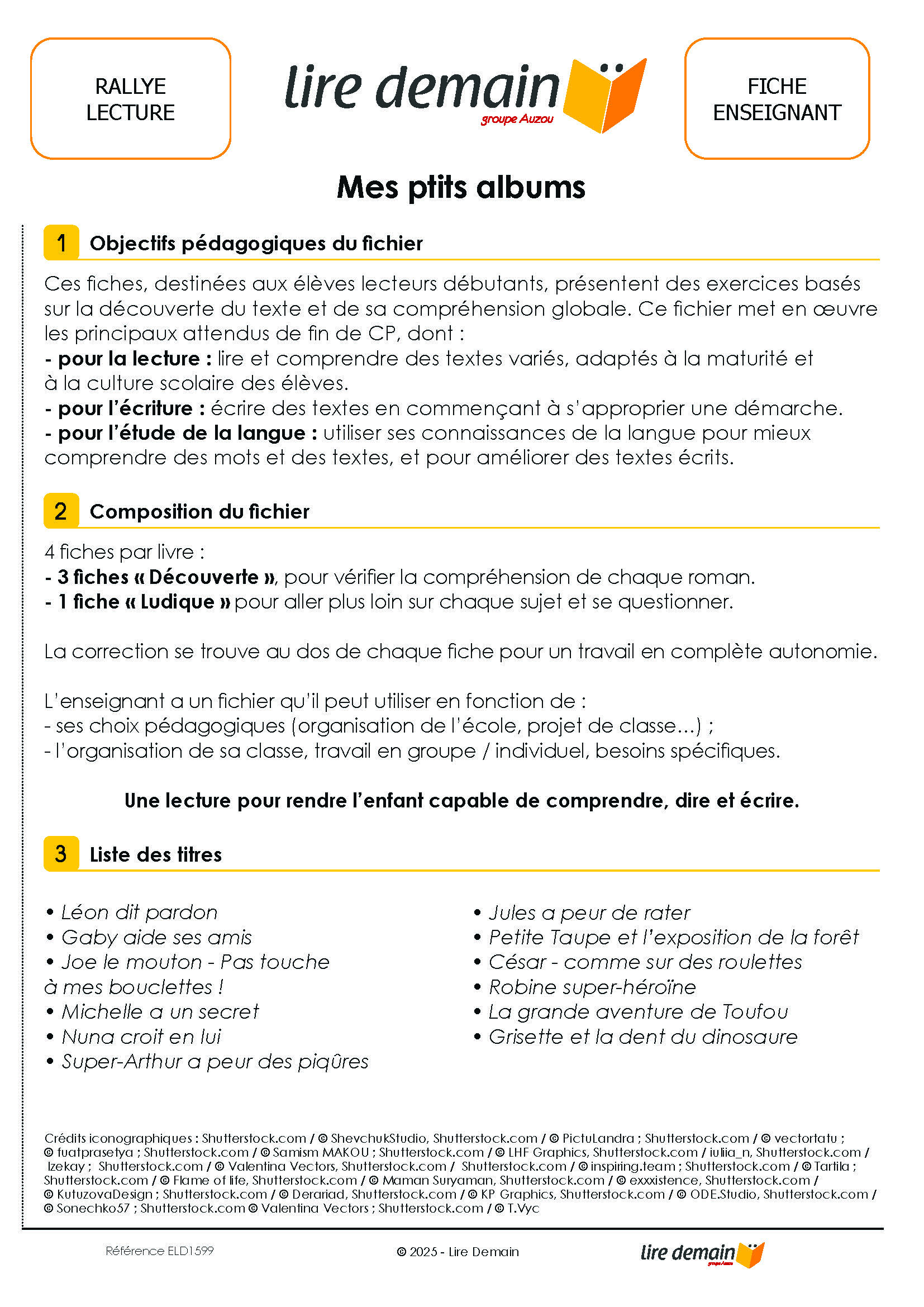 RALLYE LECTURE

lire demain
groupe Auzou

FICHE ENSEIGNANT

Mes ptits albums

1 Objectifs pédagogiques du fichier

Ces fiches, destinées aux élèves lecteurs débutants, présentent des exercices basés sur la découverte du texte et de sa compréhension globale. Ce fichier met en œuvre les principaux attendus de fin de CP, dont :
- pour la lecture : lire et comprendre des textes variés, adaptés à la maturité et à la culture scolaire des élèves.
- pour l'écriture : écrire des textes en commençant à s'approprier une démarche.
- pour l'étude de la langue : utiliser ses connaissances de la langue pour mieux comprendre des mots et des textes, et pour améliorer des textes écrits.

2 Composition du fichier

4 fiches par livre :
- 3 fiches « Découverte », pour vérifier la compréhension de chaque roman.
- 1 fiche « Ludique » pour aller plus loin sur chaque sujet et se questionner.

La correction se trouve au dos de chaque fiche pour un travail en complète autonomie.

L'enseignant a un fichier qu'il peut utiliser en fonction de :
- ses choix pédagogiques (organisation de l'école, projet de classe...) ;
- l'organisation de sa classe, travail en groupe / individuel, besoins spécifiques.

Une lecture pour rendre l'enfant capable de comprendre, dire et écrire.

3 Liste des titres

• Léon dit pardon
• Gaby aide ses amis
• Joe le mouton - Pas touche à mes bouclettes !
• Michelle a un secret
• Nuna croit en lui
• Super-Arthur a peur des piqûres

• Jules a peur de rater
• Petite Taupe et l'exposition de la forêt
• César - comme sur des roulettes
• Robine super-héroïne
• La grande aventure de Toufou
• Grisette et la dent du dinosaure

Crédits iconographiques : Shutterstock.com / © ShevchukStudio, Shutterstock.com / © PictuLandra ; Shutterstock.com / © vectortatu ; © fuatprasetya ; Shutterstock.com / © Samism MAKOU ; Shutterstock.com / © LHF Graphics, Shutterstock.com / iuliia_n, Shutterstock.com / Izekay ; Shutterstock.com / © Valentina Vectors, Shutterstock.com / Shutterstock.com / © inspiring.team ; Shutterstock.com / © Tartila ; Shutterstock.com / © Flame of life, Shutterstock.com / © Maman Suryaman, Shutterstock.com / © exxxistence, Shutterstock.com / © KutuzovaDesign ; Shutterstock.com / © Derariad, Shutterstock.com / © KP Graphics, Shutterstock.com / © ODE.Studio, Shutterstock.com / © Sonechko57 ; Shutterstock.com © Valentina Vectors ; Shutterstock.com / © T.Vyc

Référence ELD1599

© 2025 - Lire Demain

lire demain
groupe Auzou